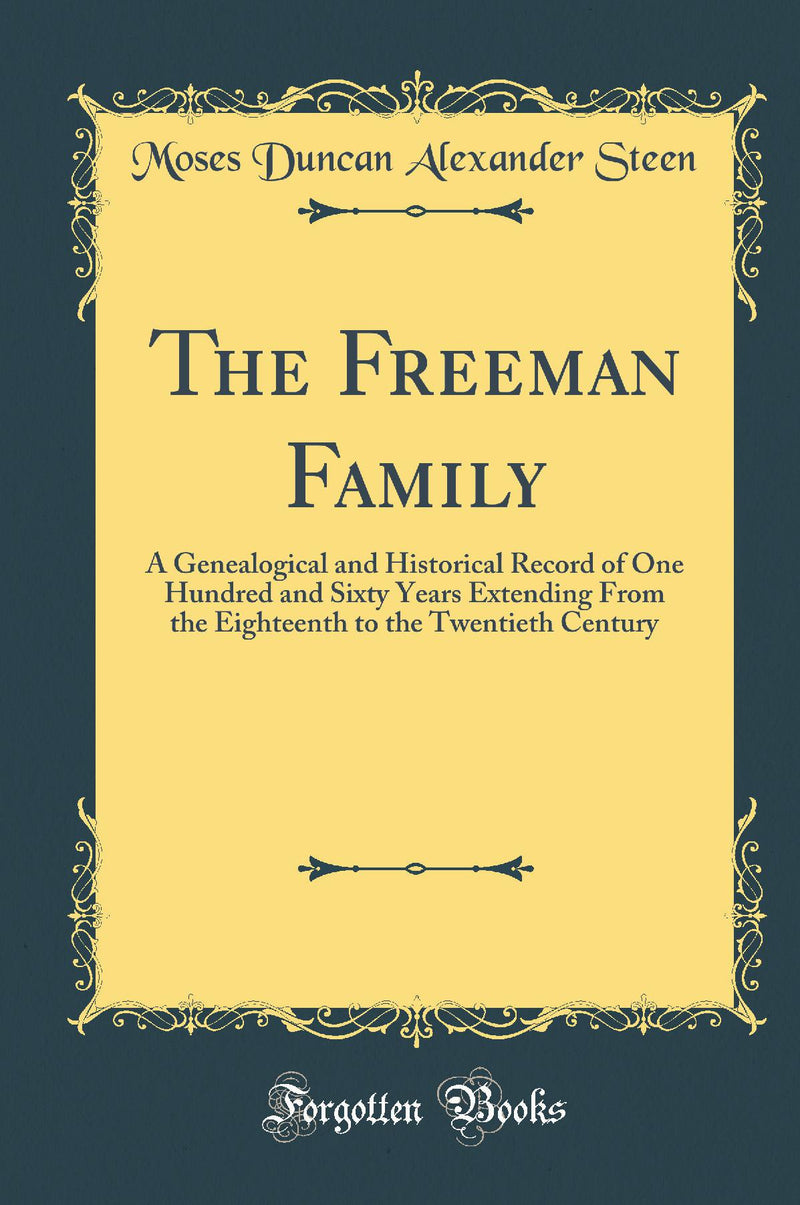 Moses Duncan Alexander Steen

The Freeman Family

A Genealogical and Historical Record of One Hundred and Sixty Years Extending From the Eighteenth to the Twentieth Century

Forgotten Books